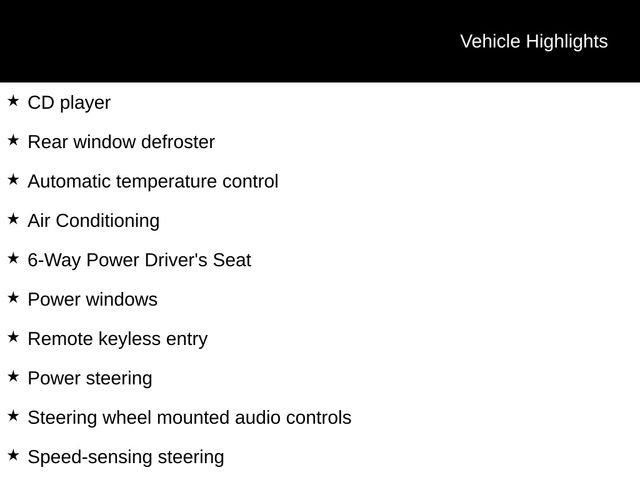 Vehicle Highlights

★ CD player

★ Rear window defroster

★ Automatic temperature control

★ Air Conditioning

★ 6-Way Power Driver's Seat

★ Power windows

★ Remote keyless entry

★ Power steering

★ Steering wheel mounted audio controls

★ Speed-sensing steering